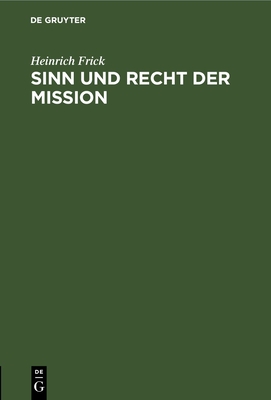 DE GRUYTER

Heinrich Frick

SINN UND RECHT DER MISSION

DE
G